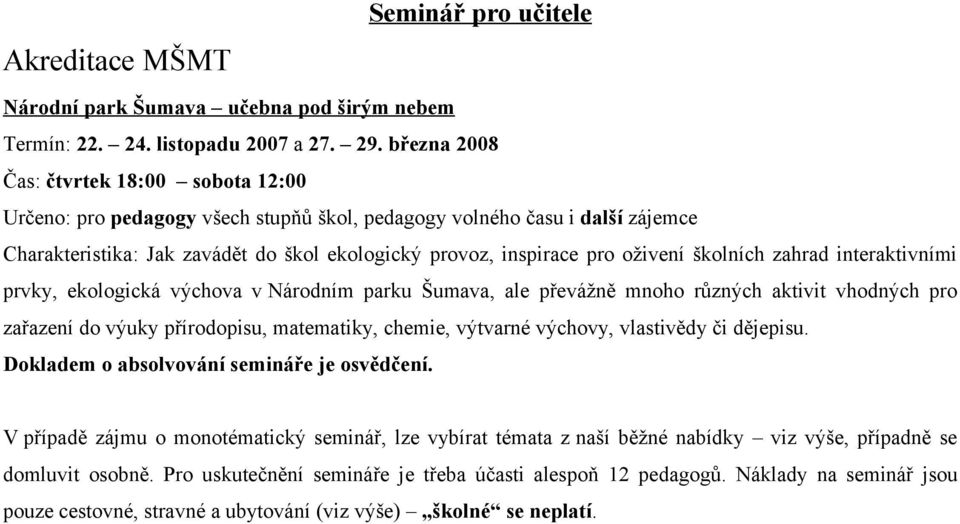 Seminář pro učitele

Akreditace MŠMT

Národní park Šumava – učebna pod širým nebem

Termín: 22. – 24. listopadu 2007 a 27. – 29. března 2008

Čas: čtvrtek 18:00 – sobota 12:00

Určeno: pro pedagogy všech stupňů škol, pedagogy volného času i další zájemce

Charakteristika: Jak zavádět do škol ekologický provoz, inspirace pro oživení školních zahrad interaktivními prvky, ekologická výchova v Národním parku Šumava, ale převážně mnoho různých aktivit vhodných pro zařazení do výuky přírodopisu, matematiky, chemie, výtvarné výchovy, vlastivědy či dějepisu.

Dokladem o absolvování semináře je osvědčení.

V případě zájmu o monotématický seminář, lze vybírat témata z naší běžné nabídky – viz výše, případně se domluvit osobně. Pro uskutečnění semináře je třeba účasti alespoň 12 pedagogů. Náklady na seminář jsou pouze cestovné, stravné a ubytování (viz výše) – „školné“ se neplatí.